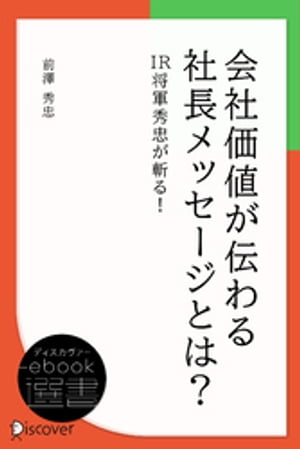 会社価値が伝わる
社長メッセージとは？

IR将軍秀忠が斬る！

前澤　秀忠

ディスカヴァー
ebook
選書

Discover